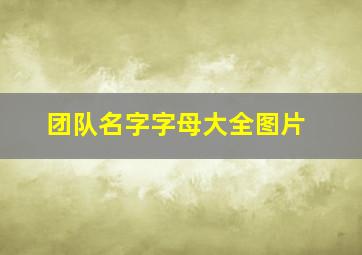 团队名字字母大全图片